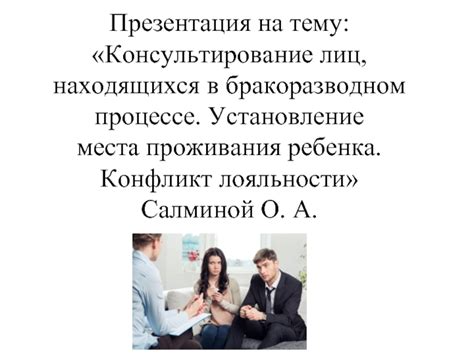 Презентация на тему: «Консультирование лиц, находящихся в бракоразводном процессе. Установление места проживания ребенка. Конфликт лояльности» Салминой О. А.